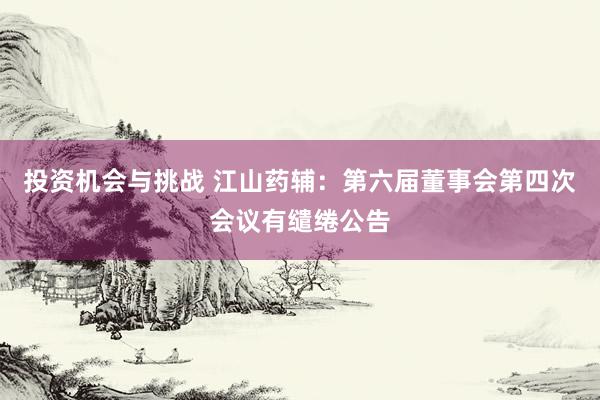 投资机会与挑战 江山药辅：第六届董事会第四次会议有缱绻公告